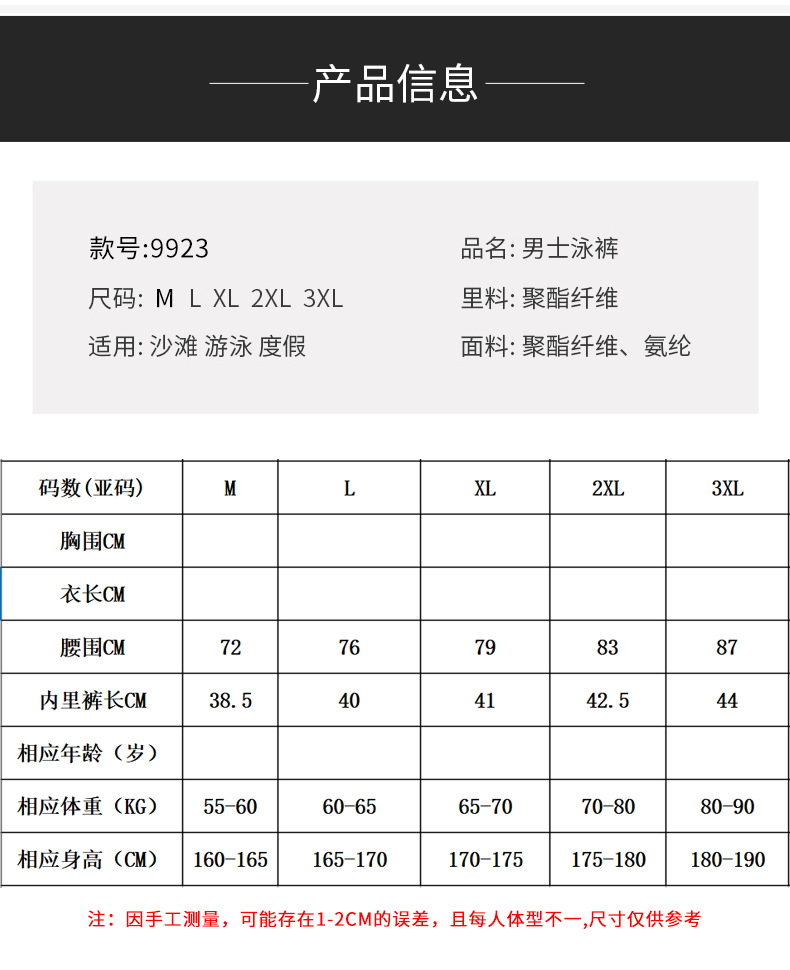 产品信息

款号:9923
尺码: M L XL 2XL 3XL
适用: 沙滩 游泳 度假

品名: 男士泳裤
里料: 聚酯纤维
面料: 聚酯纤维、氨纶

| 码数(亚码) | M | L | XL | 2XL | 3XL |
|---|---|---|---|---|---|
| 胸围CM | | | | | |
| 衣长CM | | | | | |
| 腰围CM | 72 | 76 | 79 | 83 | 87 |
| 内里裤长CM | 38.5 | 40 | 41 | 42.5 | 44 |
| 相应年龄（岁） | | | | | |
| 相应体重（KG） | 55-60 | 60-65 | 65-70 | 70-80 | 80-90 |
| 相应身高（CM） | 160-165 | 165-170 | 170-175 | 175-180 | 180-190 |

注：因手工测量，可能存在1-2CM的误差，且每人体型不一,尺寸仅供参考